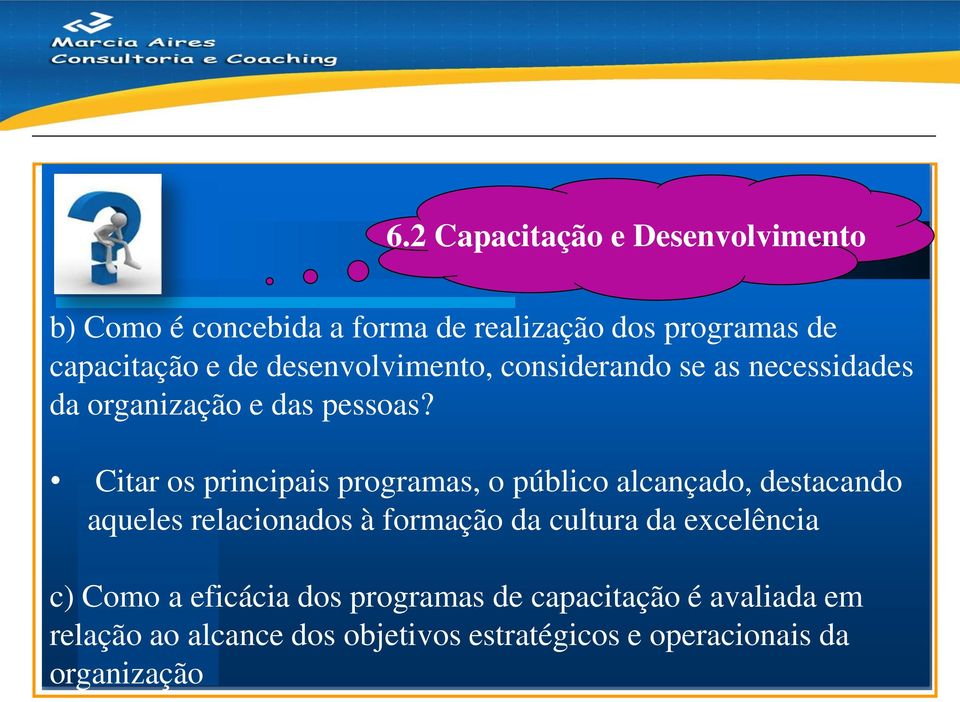 Marcia Aires
Consultoria e Coaching

6.2 Capacitação e Desenvolvimento

b) Como é concebida a forma de realização dos programas de capacitação e de desenvolvimento, considerando se as necessidades da organização e das pessoas?

• Citar os principais programas, o público alcançado, destacando aqueles relacionados à formação da cultura da excelência

c) Como a eficácia dos programas de capacitação é avaliada em relação ao alcance dos objetivos estratégicos e operacionais da organização